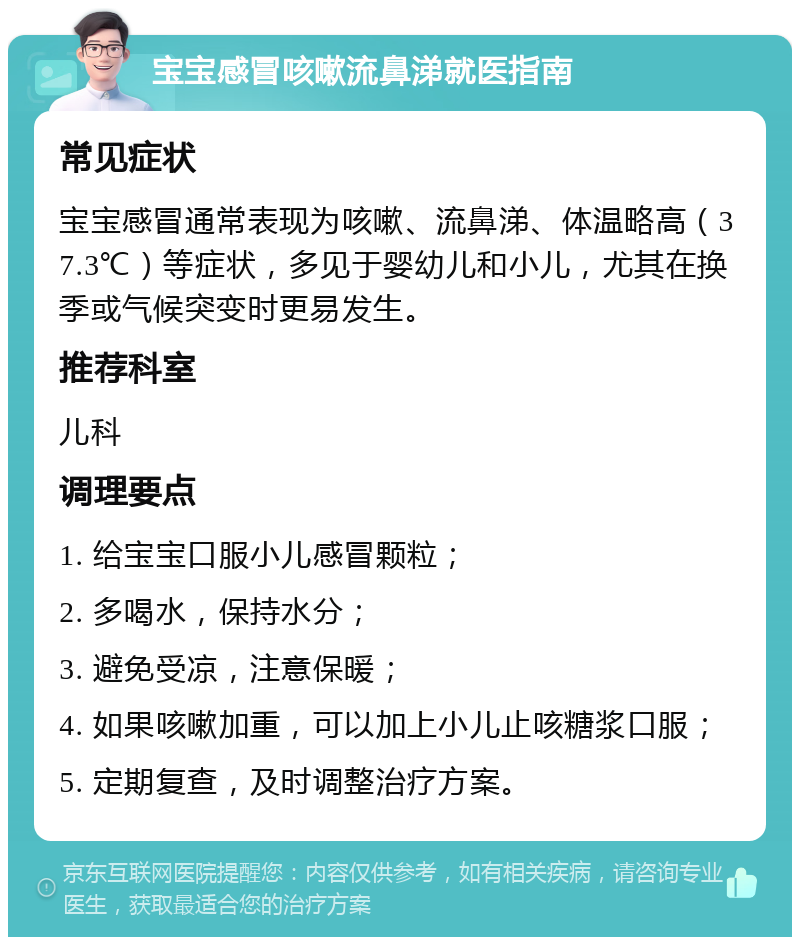 宝宝感冒咳嗽流鼻涕就医指南

常见症状

宝宝感冒通常表现为咳嗽、流鼻涕、体温略高（37.3℃）等症状，多见于婴幼儿和小儿，尤其在换季或气候突变时更易发生。

推荐科室

儿科

调理要点

1. 给宝宝口服小儿感冒颗粒；

2. 多喝水，保持水分；

3. 避免受凉，注意保暖；

4. 如果咳嗽加重，可以加上小儿止咳糖浆口服；

5. 定期复查，及时调整治疗方案。

京东互联网医院提醒您：内容仅供参考，如有相关疾病，请咨询专业医生，获取最适合您的治疗方案